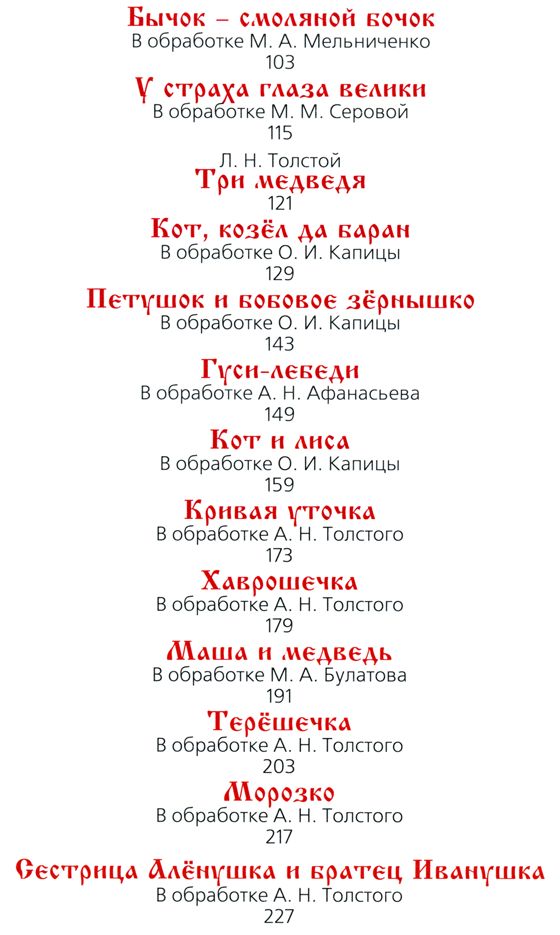 Бычок – смоляной бочок
В обработке М. А. Мельниченко
103

У страха глаза велики
В обработке М. М. Серовой
115

Л. Н. Толстой
Три медведя
121

Кот, козёл да баран
В обработке О. И. Капицы
129

Петушок и бобовое зёрнышко
В обработке О. И. Капицы
143

Гуси-лебеди
В обработке А. Н. Афанасьева
149

Кот и лиса
В обработке О. И. Капицы
159

Кривая уточка
В обработке А. Н. Толстого
173

Хаврошечка
В обработке А. Н. Толстого
179

Маша и медведь
В обработке М. А. Булатова
191

Терёшечка
В обработке А. Н. Толстого
203

Морозко
В обработке А. Н. Толстого
217

Сестрица Алёнушка и братец Иванушка
В обработке А. Н. Толстого
227